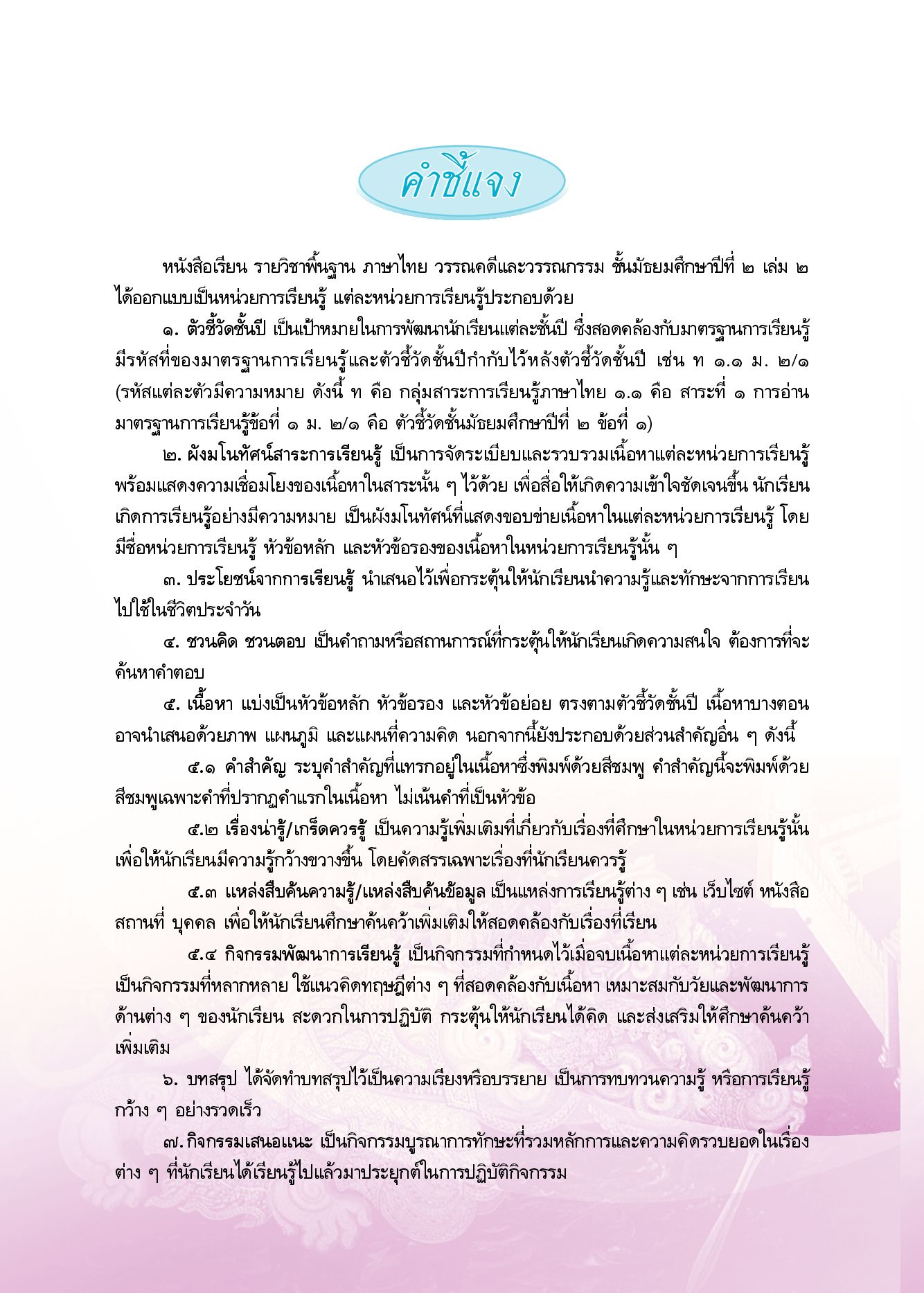 คำชี้แจง

หนังสือเรียน รายวิชาพื้นฐาน ภาษาไทย วรรณคดีและวรรณกรรม ชั้นมัธยมศึกษาปีที่ ๒ เล่ม ๒ ได้ออกแบบเป็นหน่วยการเรียนรู้ แต่ละหน่วยการเรียนรู้ประกอบด้วย

๑. ตัวชี้วัดชั้นปี เป็นเป้าหมายในการพัฒนานักเรียนแต่ละชั้นปี ซึ่งสอดคล้องกับมาตรฐานการเรียนรู้ มีรหัสที่ของมาตรฐานการเรียนรู้และตัวชี้วัดชั้นปีกำกับไว้หลังตัวชี้วัดชั้นปี เช่น ท ๑.๑ ม. ๒/๑ (รหัสแต่ละตัวมีความหมาย ดังนี้ ท คือ กลุ่มสาระการเรียนรู้ภาษาไทย ๑.๑ คือ สาระที่ ๑ การอ่าน มาตรฐานการเรียนรู้ข้อที่ ๑ ม. ๒/๑ คือ ตัวชี้วัดชั้นมัธยมศึกษาปีที่ ๒ ข้อที่ ๑)

๒. ผังมโนทัศน์สาระการเรียนรู้ เป็นการจัดระเบียบและรวบรวมเนื้อหาแต่ละหน่วยการเรียนรู้ พร้อมแสดงความเชื่อมโยงของเนื้อหาในสาระนั้น ๆ ไว้ด้วย เพื่อสื่อให้เกิดความเข้าใจชัดเจนขึ้น นักเรียนเกิดการเรียนรู้อย่างมีความหมาย เป็นผังมโนทัศน์ที่แสดงขอบข่ายเนื้อหาในแต่ละหน่วยการเรียนรู้ โดยมีชื่อหน่วยการเรียนรู้ หัวข้อหลัก และหัวข้อรองของเนื้อหาในหน่วยการเรียนรู้นั้น ๆ

๓. ประโยชน์จากการเรียนรู้ นำเสนอไว้เพื่อกระตุ้นให้นักเรียนนำความรู้และทักษะจากการเรียนไปใช้ในชีวิตประจำวัน

๔. ชวนคิด ชวนตอบ เป็นคำถามหรือสถานการณ์ที่กระตุ้นให้นักเรียนเกิดความสนใจ ต้องการที่จะค้นหาคำตอบ

๕. เนื้อหา แบ่งเป็นหัวข้อหลัก หัวข้อรอง และหัวข้อย่อย ตรงตามตัวชี้วัดชั้นปี เนื้อหาบางตอนอาจนำเสนอด้วยภาพ แผนภูมิ และแผนที่ความคิด นอกจากนี้ยังประกอบด้วยส่วนสำคัญอื่น ๆ ดังนี้

๕.๑ คำสำคัญ ระบุคำสำคัญที่แทรกอยู่ในเนื้อหาซึ่งพิมพ์ด้วยสีชมพู คำสำคัญนี้จะพิมพ์ด้วยสีชมพูเฉพาะคำที่ปรากฏคำแรกในเนื้อหา ไม่เน้นคำที่เป็นหัวข้อ

๕.๒ เรื่องน่ารู้/เกร็ดควรรู้ เป็นความรู้เพิ่มเติมที่เกี่ยวกับเรื่องที่ศึกษาในหน่วยการเรียนรู้นั้น เพื่อให้นักเรียนมีความรู้กว้างขวางขึ้น โดยคัดสรรเฉพาะเรื่องที่นักเรียนควรรู้

๕.๓ แหล่งสืบค้นความรู้/แหล่งสืบค้นข้อมูล เป็นแหล่งการเรียนรู้ต่าง ๆ เช่น เว็บไซต์ หนังสือ สถานที่ บุคคล เพื่อให้นักเรียนศึกษาค้นคว้าเพิ่มเติมให้สอดคล้องกับเรื่องที่เรียน

๕.๔ กิจกรรมพัฒนาการเรียนรู้ เป็นกิจกรรมที่กำหนดไว้เมื่อจบเนื้อหาแต่ละหน่วยการเรียนรู้ เป็นกิจกรรมที่หลากหลาย ใช้แนวคิดทฤษฎีต่าง ๆ ที่สอดคล้องกับเนื้อหา เหมาะสมกับวัยและพัฒนาการด้านต่าง ๆ ของนักเรียน สะดวกในการปฏิบัติ กระตุ้นให้นักเรียนได้คิด และส่งเสริมให้ศึกษาค้นคว้าเพิ่มเติม

๖. บทสรุป ได้จัดทำบทสรุปไว้เป็นความเรียงหรือบรรยาย เป็นการทบทวนความรู้ หรือการเรียนรู้กว้าง ๆ อย่างรวดเร็ว

๗. กิจกรรมเสนอแนะ เป็นกิจกรรมบูรณาการทักษะที่รวมหลักการและความคิดรวบยอดในเรื่องต่าง ๆ ที่นักเรียนได้เรียนรู้ไปแล้วมาประยุกต์ในการปฏิบัติกิจกรรม